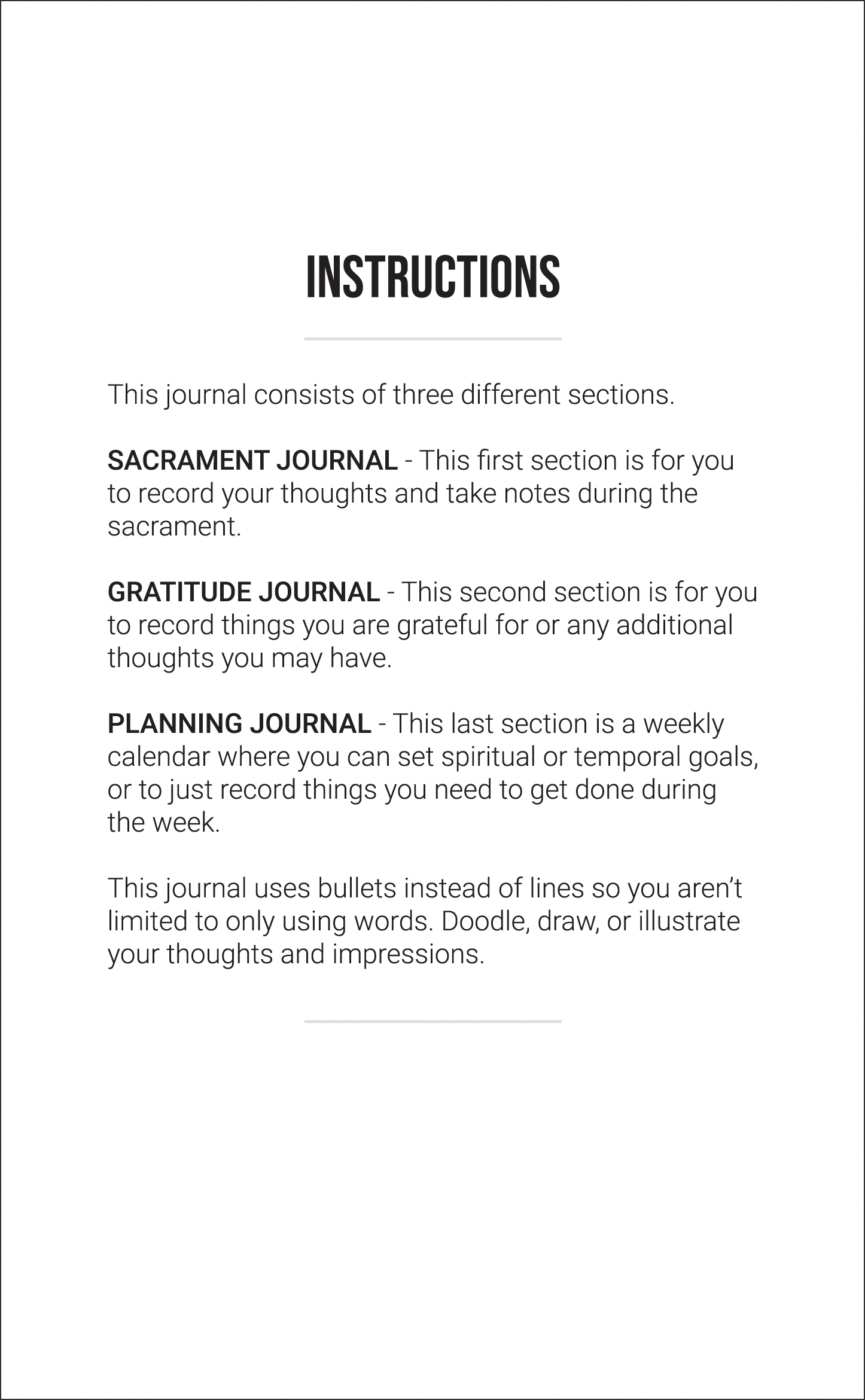 INSTRUCTIONS

This journal consists of three different sections.

SACRAMENT JOURNAL - This first section is for you to record your thoughts and take notes during the sacrament.

GRATITUDE JOURNAL - This second section is for you to record things you are grateful for or any additional thoughts you may have.

PLANNING JOURNAL - This last section is a weekly calendar where you can set spiritual or temporal goals, or to just record things you need to get done during the week.

This journal uses bullets instead of lines so you aren't limited to only using words. Doodle, draw, or illustrate your thoughts and impressions.